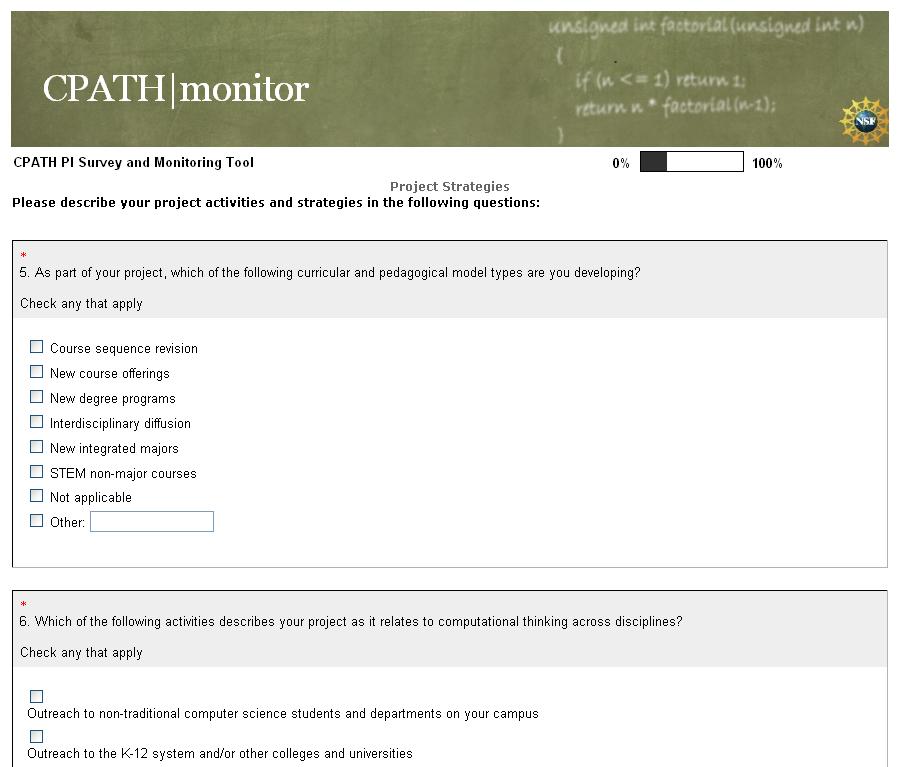 CPATH|monitor

unsigned int factorial(unsigned int n)
{
if (n <= 1) return 1;
return n * factorial(n-1);
}

NSF

CPATH PI Survey and Monitoring Tool

0% 100%

Project Strategies

Please describe your project activities and strategies in the following questions:

*
5. As part of your project, which of the following curricular and pedagogical model types are you developing?

Check any that apply

Course sequence revision
New course offerings
New degree programs
Interdisciplinary diffusion
New integrated majors
STEM non-major courses
Not applicable
Other:

*
6. Which of the following activities describes your project as it relates to computational thinking across disciplines?

Check any that apply

Outreach to non-traditional computer science students and departments on your campus

Outreach to the K-12 system and/or other colleges and universities